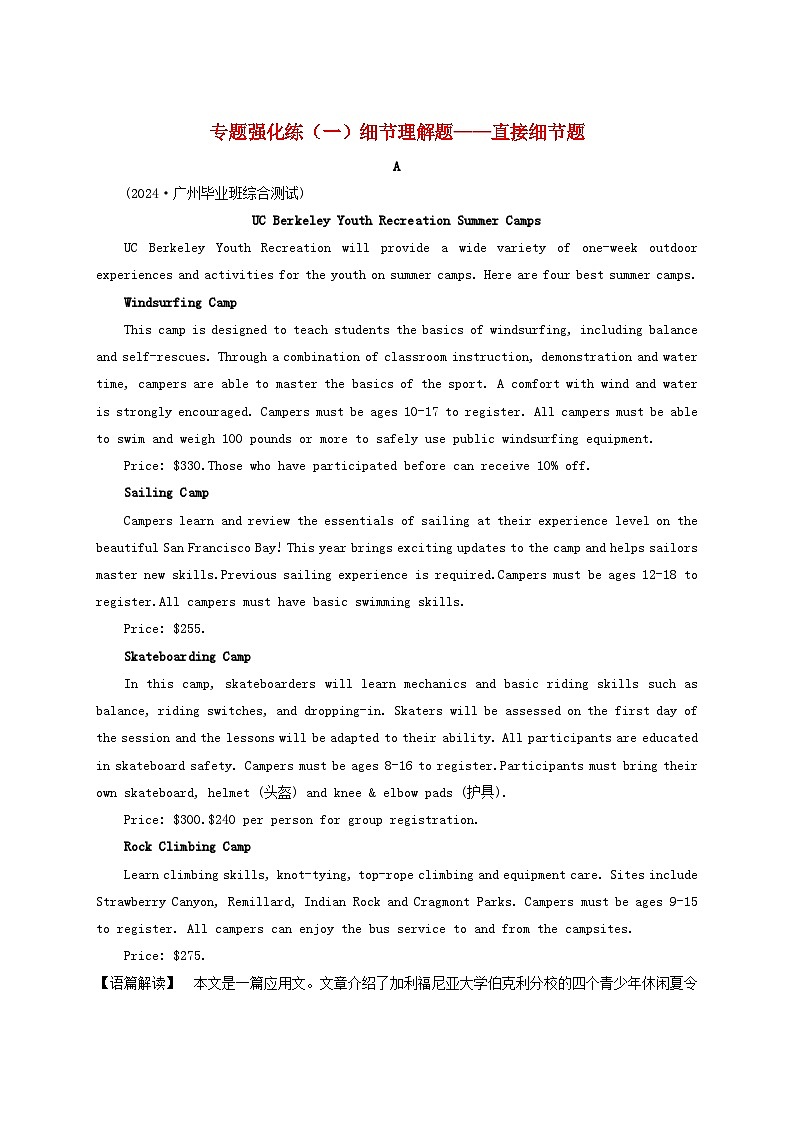 专题强化练（一）细节理解题——直接细节题

A

（2024·广州毕业班综合测试）

UC Berkeley Youth Recreation Summer Camps

UC Berkeley Youth Recreation will provide a wide variety of one-week outdoor experiences and activities for the youth on summer camps. Here are four best summer camps.

Windsurfing Camp

This camp is designed to teach students the basics of windsurfing, including balance and self-rescues. Through a combination of classroom instruction, demonstration and water time, campers are able to master the basics of the sport. A comfort with wind and water is strongly encouraged. Campers must be ages 10-17 to register. All campers must be able to swim and weigh 100 pounds or more to safely use public windsurfing equipment.

Price: \$330.Those who have participated before can receive 10% off.

Sailing Camp

Campers learn and review the essentials of sailing at their experience level on the beautiful San Francisco Bay! This year brings exciting updates to the camp and helps sailors master new skills.Previous sailing experience is required.Campers must be ages 12-18 to register.All campers must have basic swimming skills.

Price: \$255.

Skateboarding Camp

In this camp, skateboarders will learn mechanics and basic riding skills such as balance, riding switches, and dropping-in. Skaters will be assessed on the first day of the session and the lessons will be adapted to their ability. All participants are educated in skateboard safety. Campers must be ages 8-16 to register.Participants must bring their own skateboard, helmet (头盔) and knee & elbow pads (护具).

Price: \$300.\$240 per person for group registration.

Rock Climbing Camp

Learn climbing skills, knot-tying, top-rope climbing and equipment care. Sites include Strawberry Canyon, Remillard, Indian Rock and Cragmont Parks. Campers must be ages 9-15 to register. All campers can enjoy the bus service to and from the campsites.

Price: \$275.

【语篇解读】 本文是一篇应用文。文章介绍了加利福尼亚大学伯克利分校的四个青少年休闲夏令